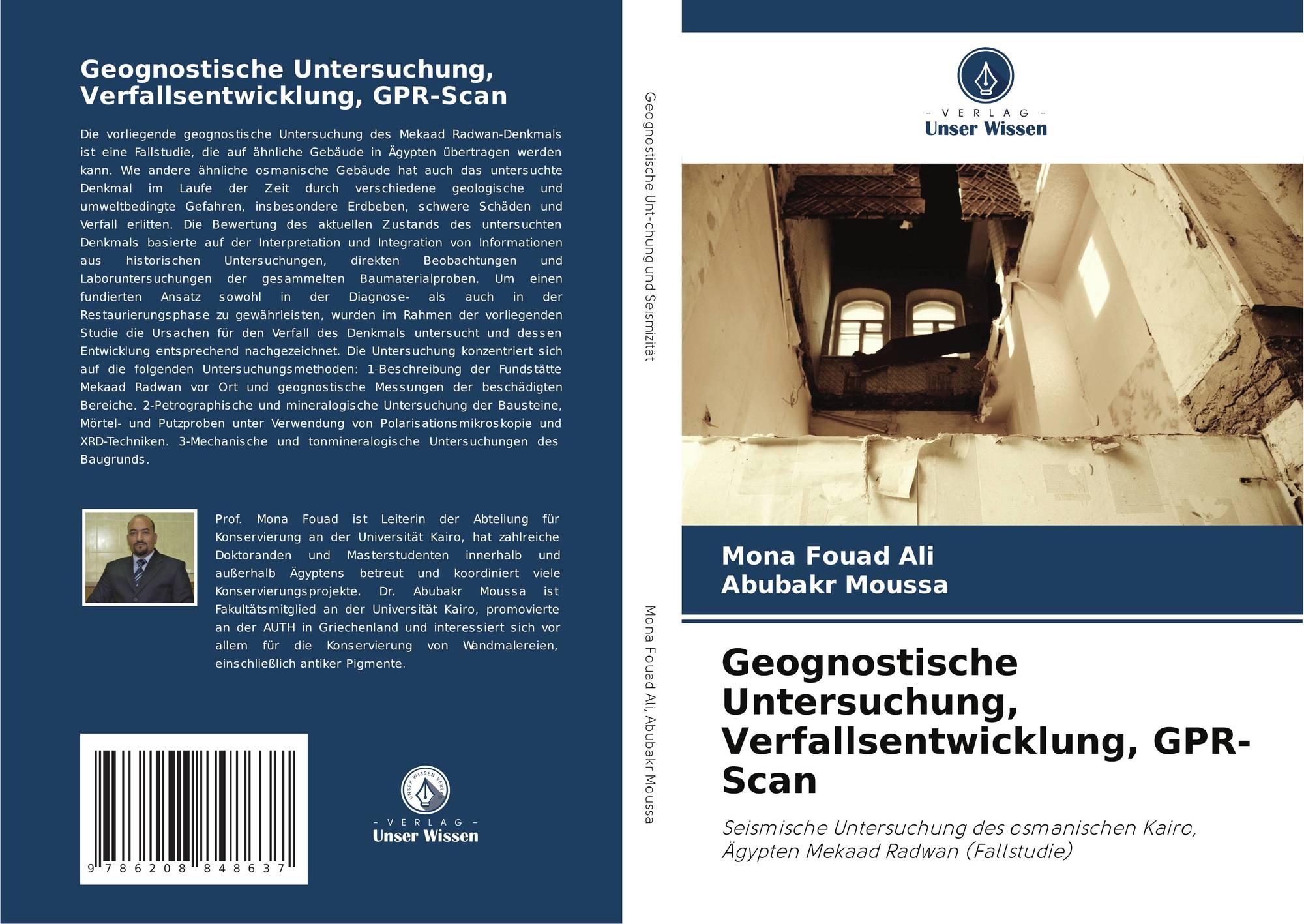 Geognostische Untersuchung, Verfallsentwicklung, GPR-Scan

Die vorliegende geognostische Untersuchung des Mekaad Radwan-Denkmals ist eine Fallstudie, die auf ähnliche Gebäude in Ägypten übertragen werden kann. Wie andere ähnliche osmanische Gebäude hat auch das untersuchte Denkmal im Laufe der Zeit durch verschiedene geologische und umweltbedingte Gefahren, insbesondere Erdbeben, schwere Schäden und Verfall erlitten. Die Bewertung des aktuellen Zustands des untersuchten Denkmals basierte auf der Interpretation und Integration von Informationen aus historischen Untersuchungen, direkten Beobachtungen und Laboruntersuchungen der gesammelten Baumaterialproben. Um einen fundierten Ansatz sowohl in der Diagnose- als auch in der Restaurierungsphase zu gewährleisten, wurden im Rahmen der vorliegenden Studie die Ursachen für den Verfall des Denkmals untersucht und dessen Entwicklung entsprechend nachgezeichnet. Die Untersuchung konzentriert sich auf die folgenden Untersuchungsmethoden: 1-Beschreibung der Fundstätte Mekaad Radwan vor Ort und geognostische Messungen der beschädigten Bereiche. 2-Petrographische und mineralogische Untersuchung der Bausteine, Mörtel- und Putzproben unter Verwendung von Polarisationsmikroskopie und XRD-Techniken. 3-Mechanische und tonmineralogische Untersuchungen des Baugrunds.

Prof. Mona Fouad ist Leiterin der Abteilung für Konservierung an der Universität Kairo, hat zahlreiche Doktoranden und Masterstudenten innerhalb und außerhalb Ägyptens betreut und koordiniert viele Konservierungsprojekte. Dr. Abubakr Moussa ist Fakultätsmitglied an der Universität Kairo, promovierte an der AUTH in Griechenland und interessiert sich vor allem für die Konservierung von Wandmalereien, einschließlich antiker Pigmente.

9 786208 848637

- VERLAG -
Unser Wissen

Geognostische Unt-chung und Seismizität

Mona Fouad Ali, Abubakr Moussa

- VERLAG -
Unser Wissen

Mona Fouad Ali
Abubakr Moussa

Geognostische Untersuchung, Verfallsentwicklung, GPR-Scan

Seismische Untersuchung des osmanischen Kairo, Ägypten Mekaad Radwan (Fallstudie)